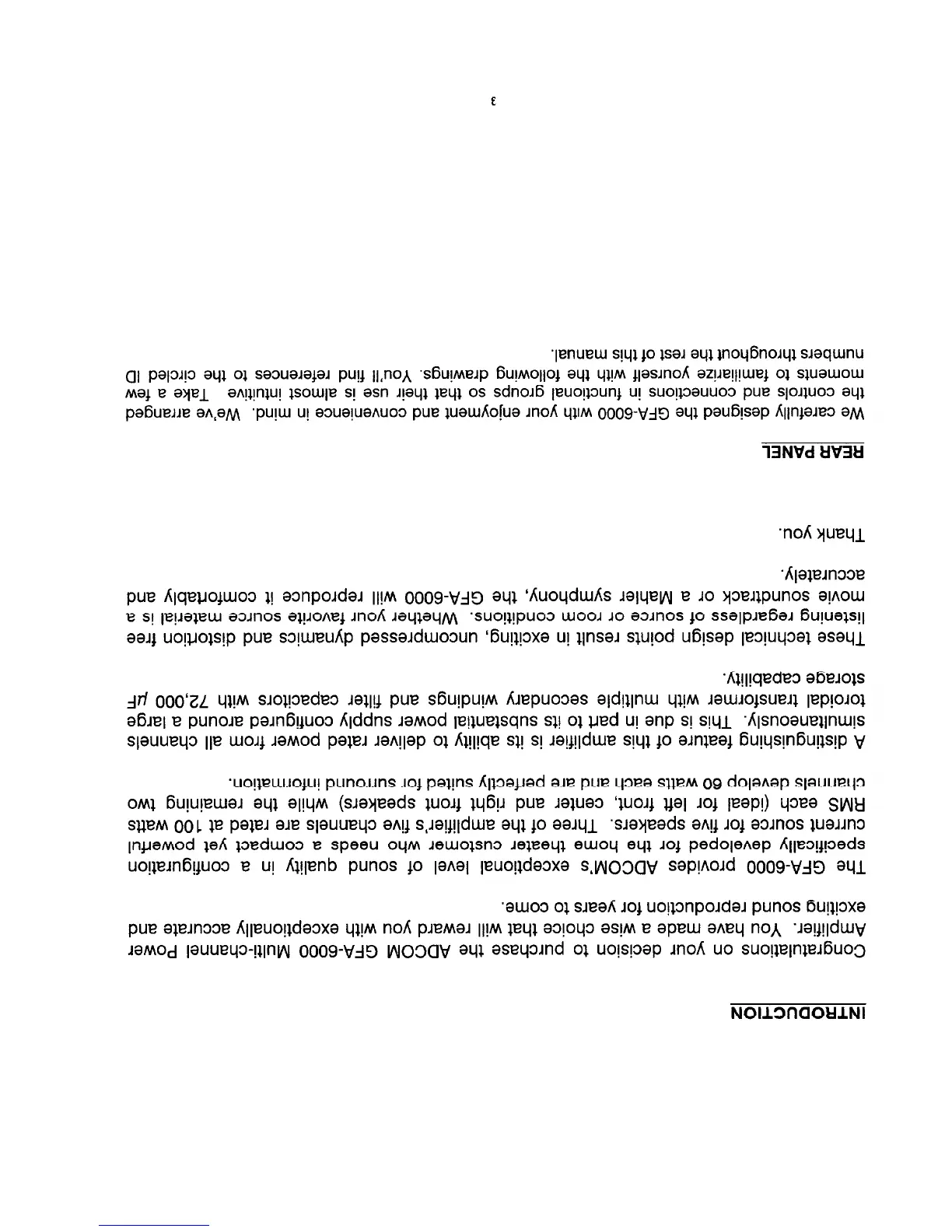 INTRODUCTION

Congratulations on your decision to purchase the ADCOM GFA-6000 Multi-channel Power Amplifier. You have made a wise choice that will reward you with exceptionally accurate and exciting sound reproduction for years to come.

The GFA-6000 provides ADCOM's exceptional level of sound quality in a configuration specifically developed for the home theater customer who needs a compact yet powerful current source for five speakers. Three of the amplifier's five channels are rated at 100 watts RMS each (ideal for left front, center and right front speakers) while the remaining two channels develop 60 watts each and are perfectly suited for surround information.

A distinguishing feature of this amplifier is its ability to deliver rated power from all channels simultaneously. This is due in part to its substantial power supply configured around a large toroidal transformer with multiple secondary windings and filter capacitors with 72,000 $\mu F$ storage capability.

These technical design points result in exciting, uncompressed dynamics and distortion free listening regardless of source or room conditions. Whether your favorite source material is a movie soundtrack or a Mahler symphony, the GFA-6000 will reproduce it comfortably and accurately.

Thank you.

REAR PANEL

We carefully designed the GFA-6000 with your enjoyment and convenience in mind. We've arranged the controls and connections in functional groups so that their use is almost intuitive Take a few moments to familiarize yourself with the following drawings. You'll find references to the circled ID numbers throughout the rest of this manual.

3